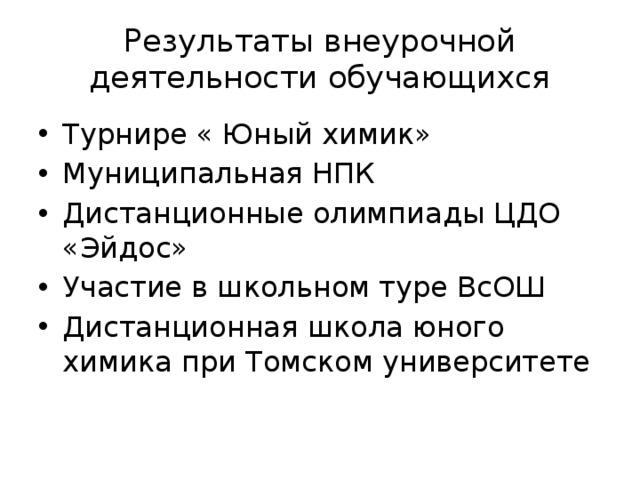 Результаты внеурочной деятельности обучающихся

• Турнире « Юный химик»
• Муниципальная НПК
• Дистанционные олимпиады ЦДО «Эйдос»
• Участие в школьном туре ВсОШ
• Дистанционная школа юного химика при Томском университете